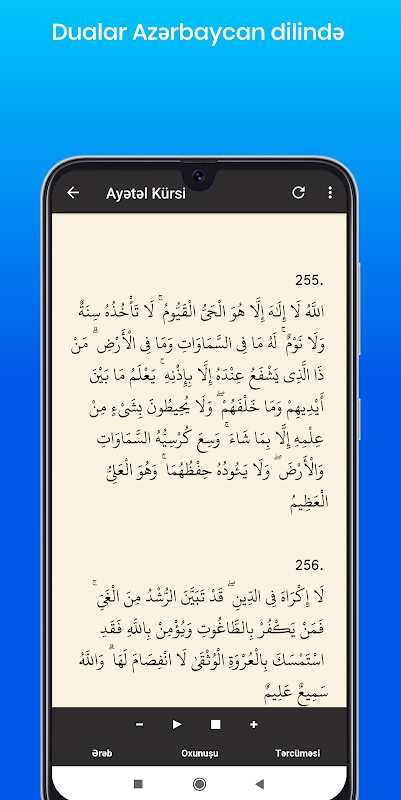 Dualar Azərbaycan dilində

Ayətəl Kürsi

255.

اللَّهُ لَا إِلَٰهَ إِلَّا هُوَ الْحَيُّ الْقَيُّومُ ۚ لَا تَأْخُذُهُ سِنَةٌ وَلَا نَوْمٌ ۚ لَهُ مَا فِي السَّمَاوَاتِ وَمَا فِي الْأَرْضِ ۗ مَنْ ذَا الَّذِي يَشْفَعُ عِنْدَهُ إِلَّا بِإِذْنِهِ ۚ يَعْلَمُ مَا بَيْنَ أَيْدِيهِمْ وَمَا خَلْفَهُمْ ۖ وَلَا يُحِيطُونَ بِشَيْءٍ مِنْ عِلْمِهِ إِلَّا بِمَا شَاءَ ۚ وَسِعَ كُرْسِيُّهُ السَّمَاوَاتِ وَالْأَرْضَ ۖ وَلَا يَئُودُهُ حِفْظُهُمَا ۚ وَهُوَ الْعَلِيُّ الْعَظِيمُ

256.

لَا إِكْرَاهَ فِي الدِّينِ ۖ قَدْ تَبَيَّنَ الرُّشْدُ مِنَ الْغَيِّ ۚ فَمَنْ يَكْفُرْ بِالطَّاغُوتِ وَيُؤْمِنْ بِاللَّهِ فَقَدِ اسْتَمْسَكَ بِالْعُرْوَةِ الْوُثْقَىٰ لَا انْفِصَامَ لَهَا ۗ وَاللَّهُ سَمِيعٌ عَلِيمٌ

-

+

Ərəb

Oxunuşu

Tərcüməsi